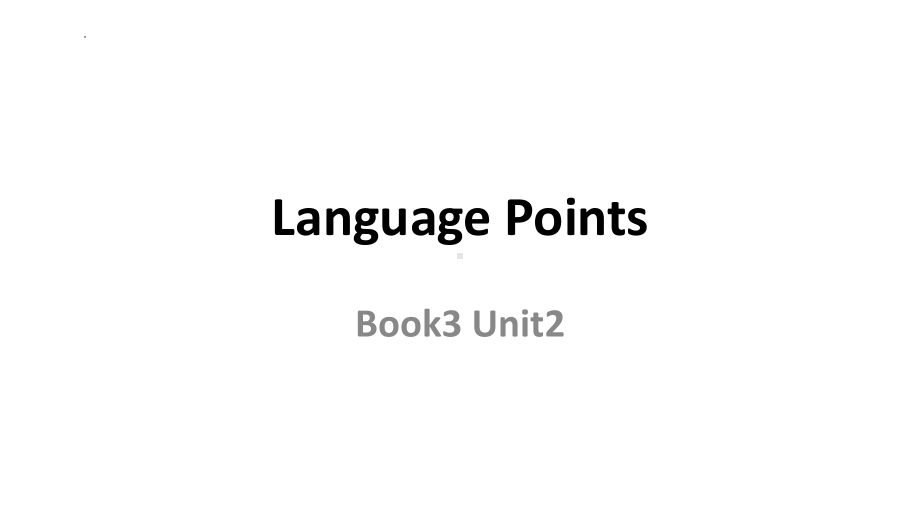 Language Points

Book3 Unit2